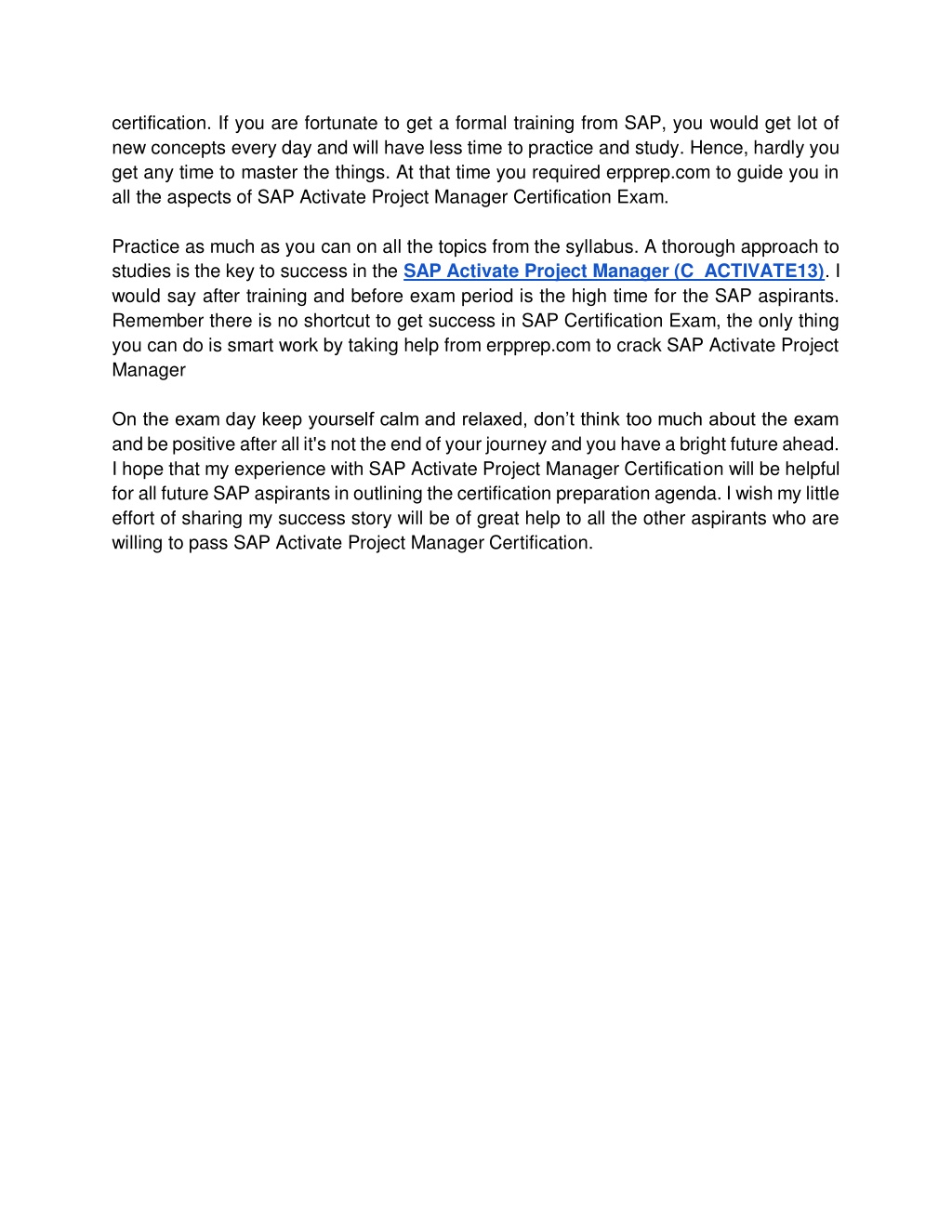 certification. If you are fortunate to get a formal training from SAP, you would get lot of new concepts every day and will have less time to practice and study. Hence, hardly you get any time to master the things. At that time you required erpprep.com to guide you in all the aspects of SAP Activate Project Manager Certification Exam.

Practice as much as you can on all the topics from the syllabus. A thorough approach to studies is the key to success in the SAP Activate Project Manager (C_ACTIVATE13). I would say after training and before exam period is the high time for the SAP aspirants. Remember there is no shortcut to get success in SAP Certification Exam, the only thing you can do is smart work by taking help from erpprep.com to crack SAP Activate Project Manager

On the exam day keep yourself calm and relaxed, don't think too much about the exam and be positive after all it's not the end of your journey and you have a bright future ahead. I hope that my experience with SAP Activate Project Manager Certification will be helpful for all future SAP aspirants in outlining the certification preparation agenda. I wish my little effort of sharing my success story will be of great help to all the other aspirants who are willing to pass SAP Activate Project Manager Certification.